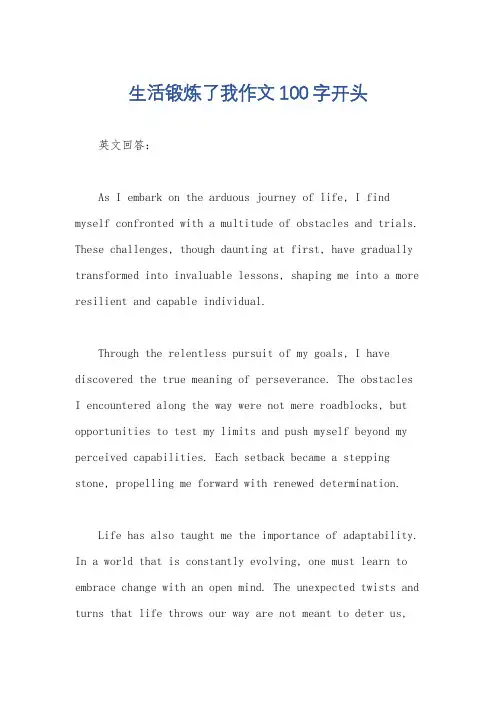 生活锻炼了我作文100字开头

英文回答：

As I embark on the arduous journey of life, I find myself confronted with a multitude of obstacles and trials. These challenges, though daunting at first, have gradually transformed into invaluable lessons, shaping me into a more resilient and capable individual.

Through the relentless pursuit of my goals, I have discovered the true meaning of perseverance. The obstacles I encountered along the way were not mere roadblocks, but opportunities to test my limits and push myself beyond my perceived capabilities. Each setback became a stepping stone, propelling me forward with renewed determination.

Life has also taught me the importance of adaptability. In a world that is constantly evolving, one must learn to embrace change with an open mind. The unexpected twists and turns that life throws our way are not meant to deter us,